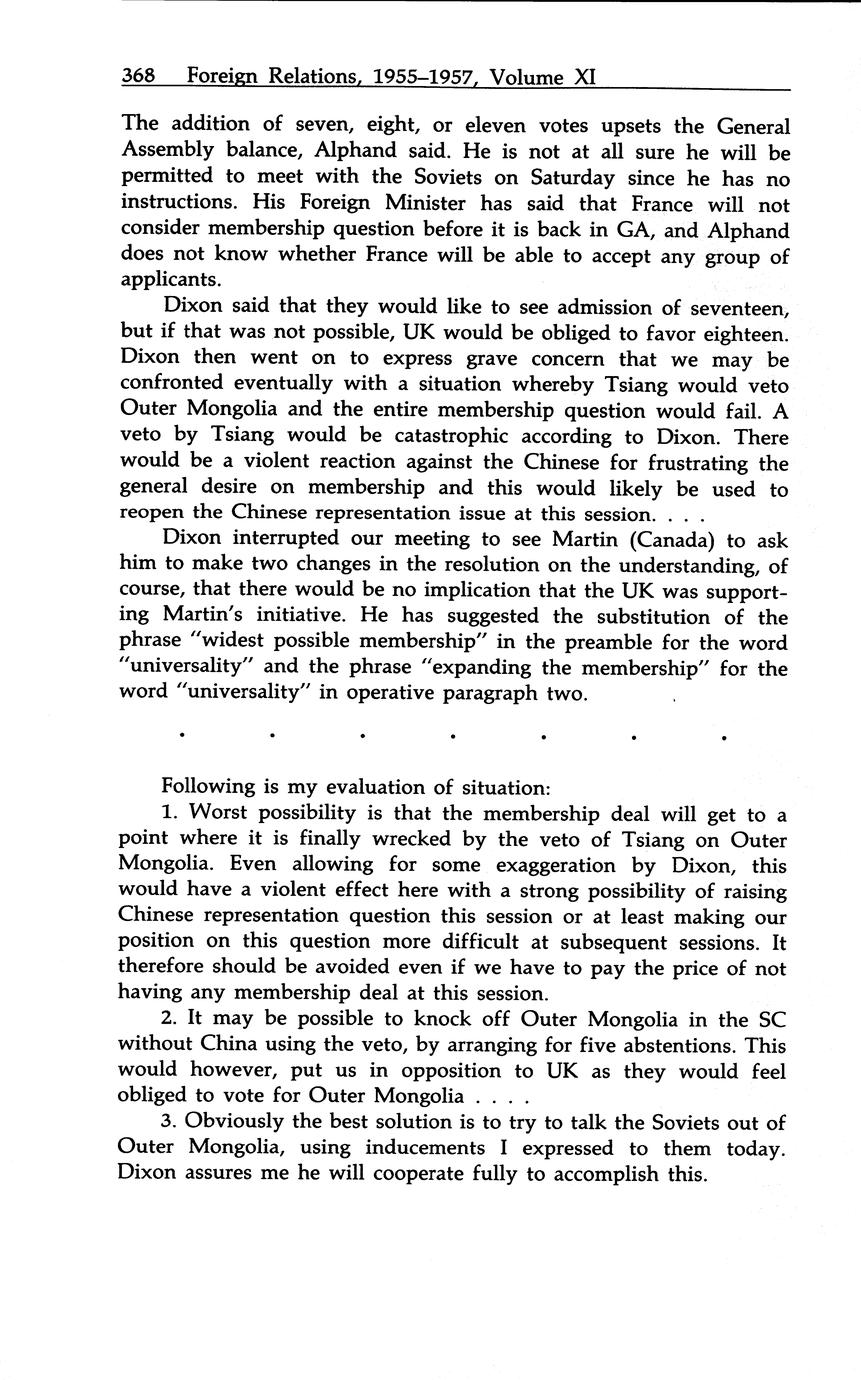 368 Foreign Relations, 1955–1957, Volume XI

The addition of seven, eight, or eleven votes upsets the General Assembly balance, Alphand said. He is not at all sure he will be permitted to meet with the Soviets on Saturday since he has no instructions. His Foreign Minister has said that France will not consider membership question before it is back in GA, and Alphand does not know whether France will be able to accept any group of applicants.

Dixon said that they would like to see admission of seventeen, but if that was not possible, UK would be obliged to favor eighteen. Dixon then went on to express grave concern that we may be confronted eventually with a situation whereby Tsiang would veto Outer Mongolia and the entire membership question would fail. A veto by Tsiang would be catastrophic according to Dixon. There would be a violent reaction against the Chinese for frustrating the general desire on membership and this would likely be used to reopen the Chinese representation issue at this session. . . .

Dixon interrupted our meeting to see Martin (Canada) to ask him to make two changes in the resolution on the understanding, of course, that there would be no implication that the UK was supporting Martin's initiative. He has suggested the substitution of the phrase "widest possible membership" in the preamble for the word "universality" and the phrase "expanding the membership" for the word "universality" in operative paragraph two.

. . . . . . .

Following is my evaluation of situation:

1. Worst possibility is that the membership deal will get to a point where it is finally wrecked by the veto of Tsiang on Outer Mongolia. Even allowing for some exaggeration by Dixon, this would have a violent effect here with a strong possibility of raising Chinese representation question this session or at least making our position on this question more difficult at subsequent sessions. It therefore should be avoided even if we have to pay the price of not having any membership deal at this session.

2. It may be possible to knock off Outer Mongolia in the SC without China using the veto, by arranging for five abstentions. This would however, put us in opposition to UK as they would feel obliged to vote for Outer Mongolia . . . .

3. Obviously the best solution is to try to talk the Soviets out of Outer Mongolia, using inducements I expressed to them today. Dixon assures me he will cooperate fully to accomplish this.